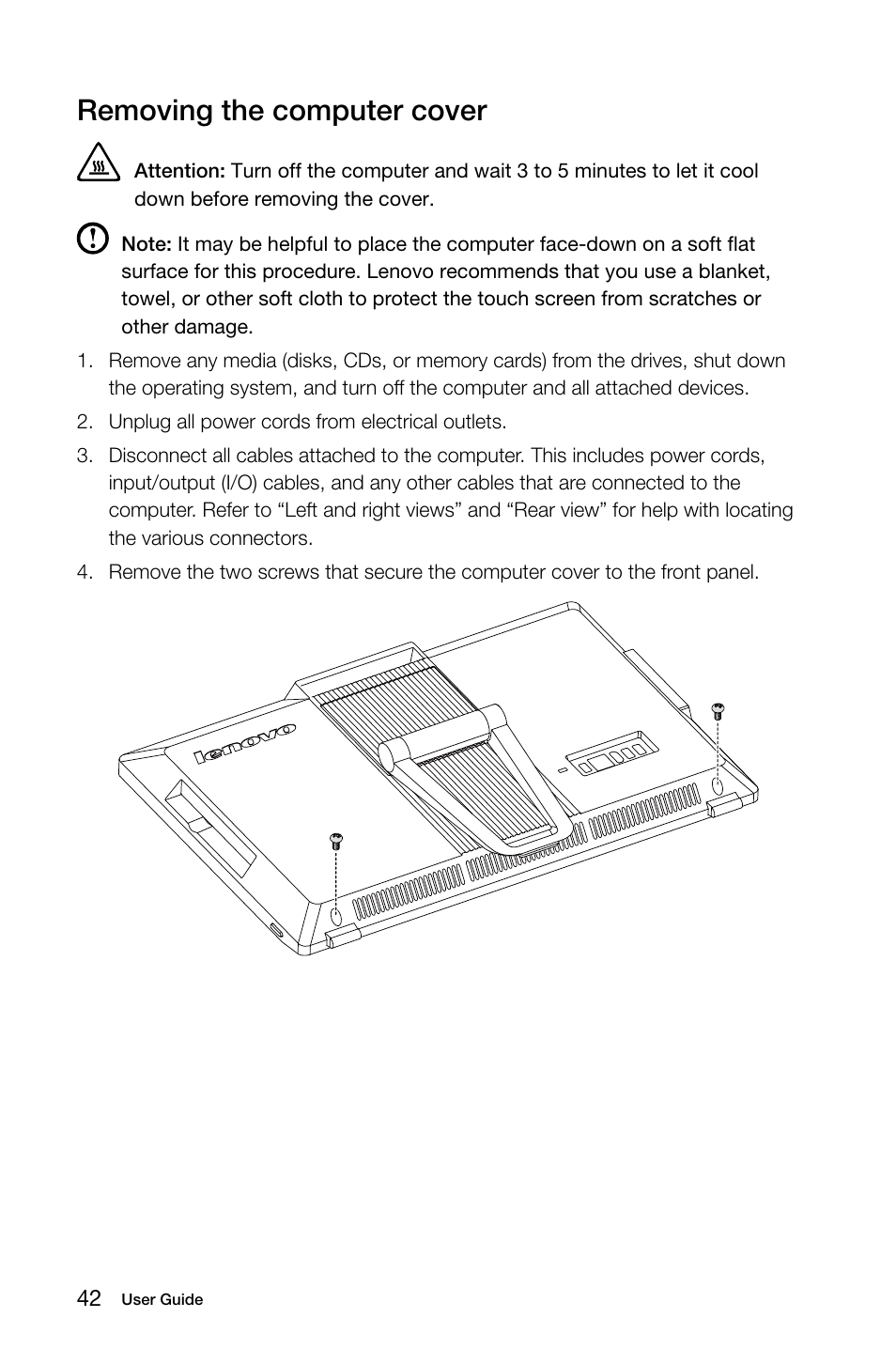 Removing the computer cover

Attention: Turn off the computer and wait 3 to 5 minutes to let it cool down before removing the cover.

Note: It may be helpful to place the computer face-down on a soft flat surface for this procedure. Lenovo recommends that you use a blanket, towel, or other soft cloth to protect the touch screen from scratches or other damage.

1. Remove any media (disks, CDs, or memory cards) from the drives, shut down the operating system, and turn off the computer and all attached devices.

2. Unplug all power cords from electrical outlets.

3. Disconnect all cables attached to the computer. This includes power cords, input/output (I/O) cables, and any other cables that are connected to the computer. Refer to “Left and right views” and “Rear view” for help with locating the various connectors.

4. Remove the two screws that secure the computer cover to the front panel.

lenovo

42 User Guide